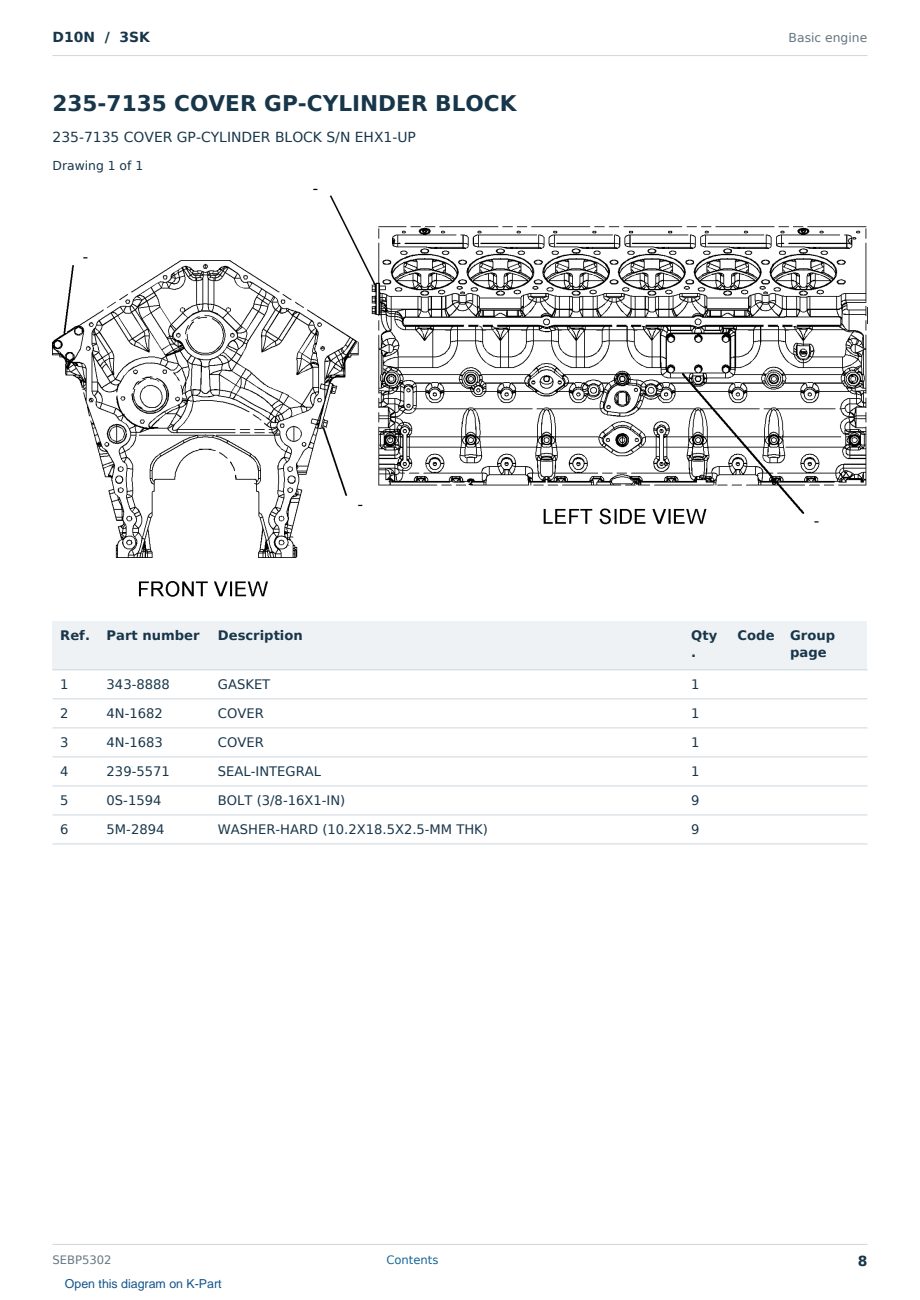 D10N / 3SK

Basic engine

235-7135 COVER GP-CYLINDER BLOCK

235-7135 COVER GP-CYLINDER BLOCK S/N EHX1-UP

Drawing 1 of 1

-

-

-

-

LEFT SIDE VIEW

FRONT VIEW

| Ref. | Part number | Description | Qty. | Code | Group page |
|---|---|---|---|---|---|
| 1 | 343-8888 | GASKET | 1 | | |
| 2 | 4N-1682 | COVER | 1 | | |
| 3 | 4N-1683 | COVER | 1 | | |
| 4 | 239-5571 | SEAL-INTEGRAL | 1 | | |
| 5 | 0S-1594 | BOLT (3/8-16X1-IN) | 9 | | |
| 6 | 5M-2894 | WASHER-HARD (10.2X18.5X2.5-MM THK) | 9 | | |

SEBP5302

Contents

8

Open this diagram on K-Part